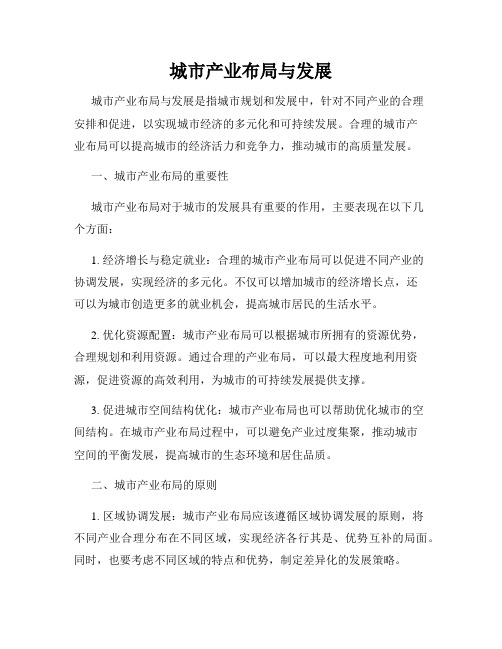 城市产业布局与发展

城市产业布局与发展是指城市规划和发展中，针对不同产业的合理安排和促进，以实现城市经济的多元化和可持续发展。合理的城市产业布局可以提高城市的经济活力和竞争力，推动城市的高质量发展。

一、城市产业布局的重要性

城市产业布局对于城市的发展具有重要的作用，主要表现在以下几个方面：

1. 经济增长与稳定就业：合理的城市产业布局可以促进不同产业的协调发展，实现经济的多元化。不仅可以增加城市的经济增长点，还可以为城市创造更多的就业机会，提高城市居民的生活水平。

2. 优化资源配置：城市产业布局可以根据城市所拥有的资源优势，合理规划和利用资源。通过合理的产业布局，可以最大程度地利用资源，促进资源的高效利用，为城市的可持续发展提供支撑。

3. 促进城市空间结构优化：城市产业布局也可以帮助优化城市的空间结构。在城市产业布局过程中，可以避免产业过度集聚，推动城市空间的平衡发展，提高城市的生态环境和居住品质。

二、城市产业布局的原则

1. 区域协调发展：城市产业布局应该遵循区域协调发展的原则，将不同产业合理分布在不同区域，实现经济各行其是、优势互补的局面。同时，也要考虑不同区域的特点和优势，制定差异化的发展策略。